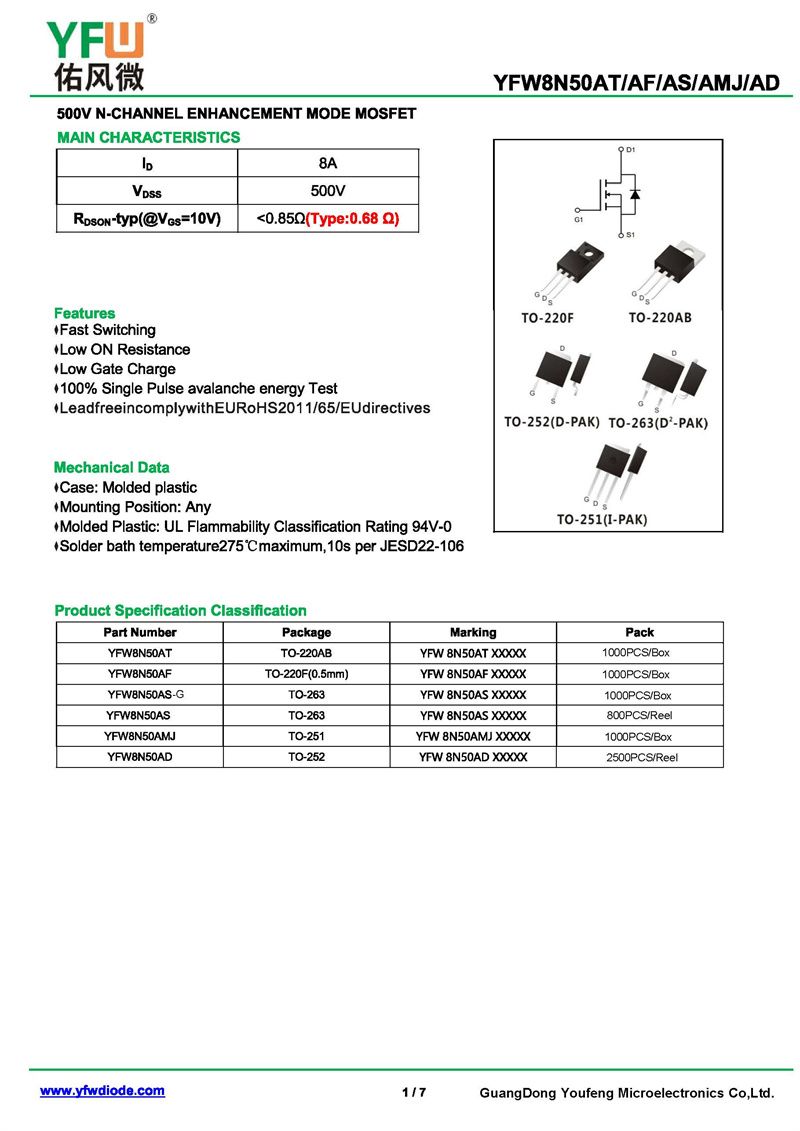 YFW®
佑风微

YFW8N50AT/AF/AS/AMJ/AD

500V N-CHANNEL ENHANCEMENT MODE MOSFET

MAIN CHARACTERISTICS

| $I_D$ | 8A |
|---|---|
| $V_{DSS}$ | 500V |
| $R_{DSON}$-typ(@$V_{GS}$=10V) | <0.85Ω(Type:0.68 Ω) |

D1
G1
S1

G D S
TO-220F
G D S
TO-220AB
D
G S
TO-252(D-PAK)
D
G S
TO-263($D^2$-PAK)
G D S
TO-251(I-PAK)

Features
♦Fast Switching
♦Low ON Resistance
♦Low Gate Charge
♦100% Single Pulse avalanche energy Test
♦LeadfreeincomplywithEURoHS2011/65/EUdirectives

Mechanical Data
♦Case: Molded plastic
♦Mounting Position: Any
♦Molded Plastic: UL Flammability Classification Rating 94V-0
♦Solder bath temperature275℃maximum,10s per JESD22-106

Product Specification Classification

| Part Number | Package | Marking | Pack |
|---|---|---|---|
| YFW8N50AT | TO-220AB | YFW 8N50AT XXXXX | 1000PCS/Box |
| YFW8N50AF | TO-220F(0.5mm) | YFW 8N50AF XXXXX | 1000PCS/Box |
| YFW8N50AS-G | TO-263 | YFW 8N50AS XXXXX | 1000PCS/Box |
| YFW8N50AS | TO-263 | YFW 8N50AS XXXXX | 800PCS/Reel |
| YFW8N50AMJ | TO-251 | YFW 8N50AMJ XXXXX | 1000PCS/Box |
| YFW8N50AD | TO-252 | YFW 8N50AD XXXXX | 2500PCS/Reel |

www.yfwdiode.com 1 / 7 GuangDong Youfeng Microelectronics Co,Ltd.